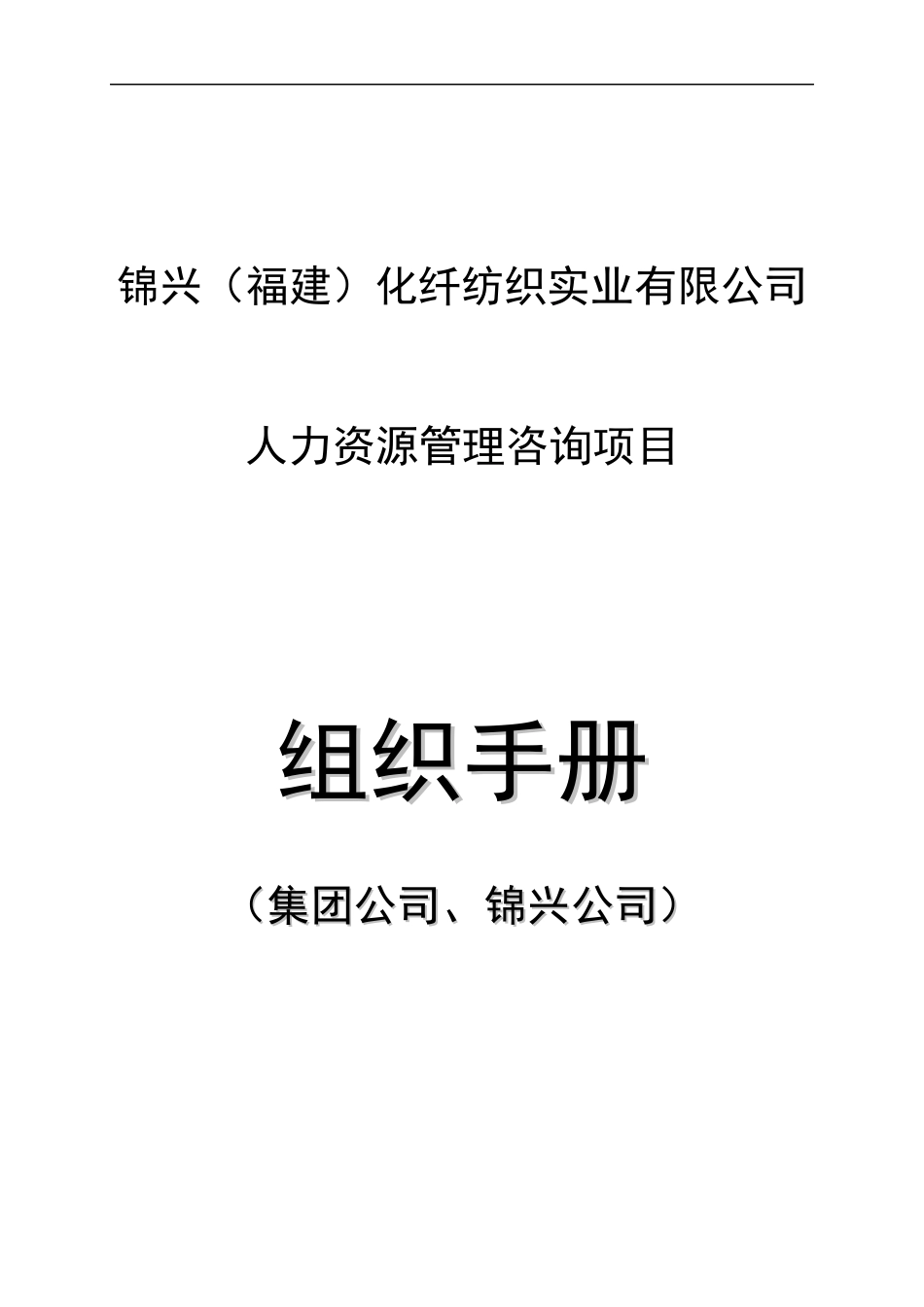 锦兴（福建）化纤纺织实业有限公司

人力资源管理咨询项目

组织手册

（集团公司、锦兴公司）